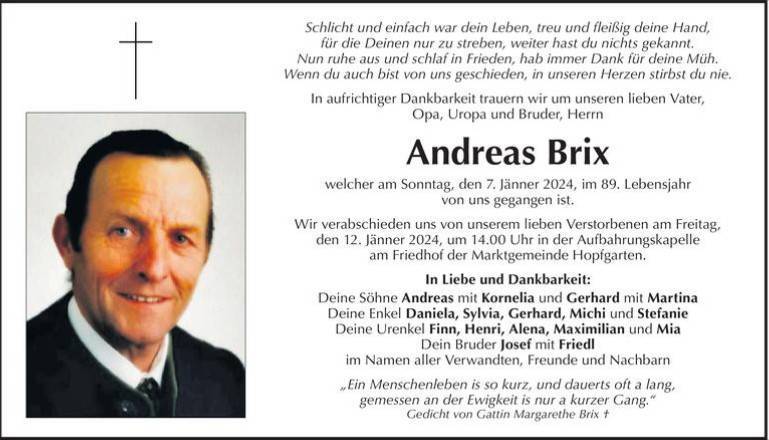 Schlicht und einfach war dein Leben, treu und fleißig deine Hand, für die Deinen nur zu streben, weiter hast du nichts gekannt. Nun ruhe aus und schlaf in Frieden, hab immer Dank für deine Müh. Wenn du auch bist von uns geschieden, in unseren Herzen stirbst du nie.

In aufrichtiger Dankbarkeit trauern wir um unseren lieben Vater, Opa, Uropa und Bruder, Herrn

Andreas Brix

welcher am Sonntag, den 7. Jänner 2024, im 89. Lebensjahr von uns gegangen ist.

Wir verabschieden uns von unserem lieben Verstorbenen am Freitag, den 12. Jänner 2024, um 14.00 Uhr in der Aufbahrungskapelle am Friedhof der Marktgemeinde Hopfgarten.

In Liebe und Dankbarkeit:
Deine Söhne Andreas mit Kornelia und Gerhard mit Martina
Deine Enkel Daniela, Sylvia, Gerhard, Michi und Stefanie
Deine Urenkel Finn, Henri, Alena, Maximilian und Mia
Dein Bruder Josef mit Friedl
im Namen aller Verwandten, Freunde und Nachbarn

„Ein Menschenleben is so kurz, und dauerts oft a lang, gemessen an der Ewigkeit is nur a kurzer Gang."
Gedicht von Gattin Margarethe Brix †